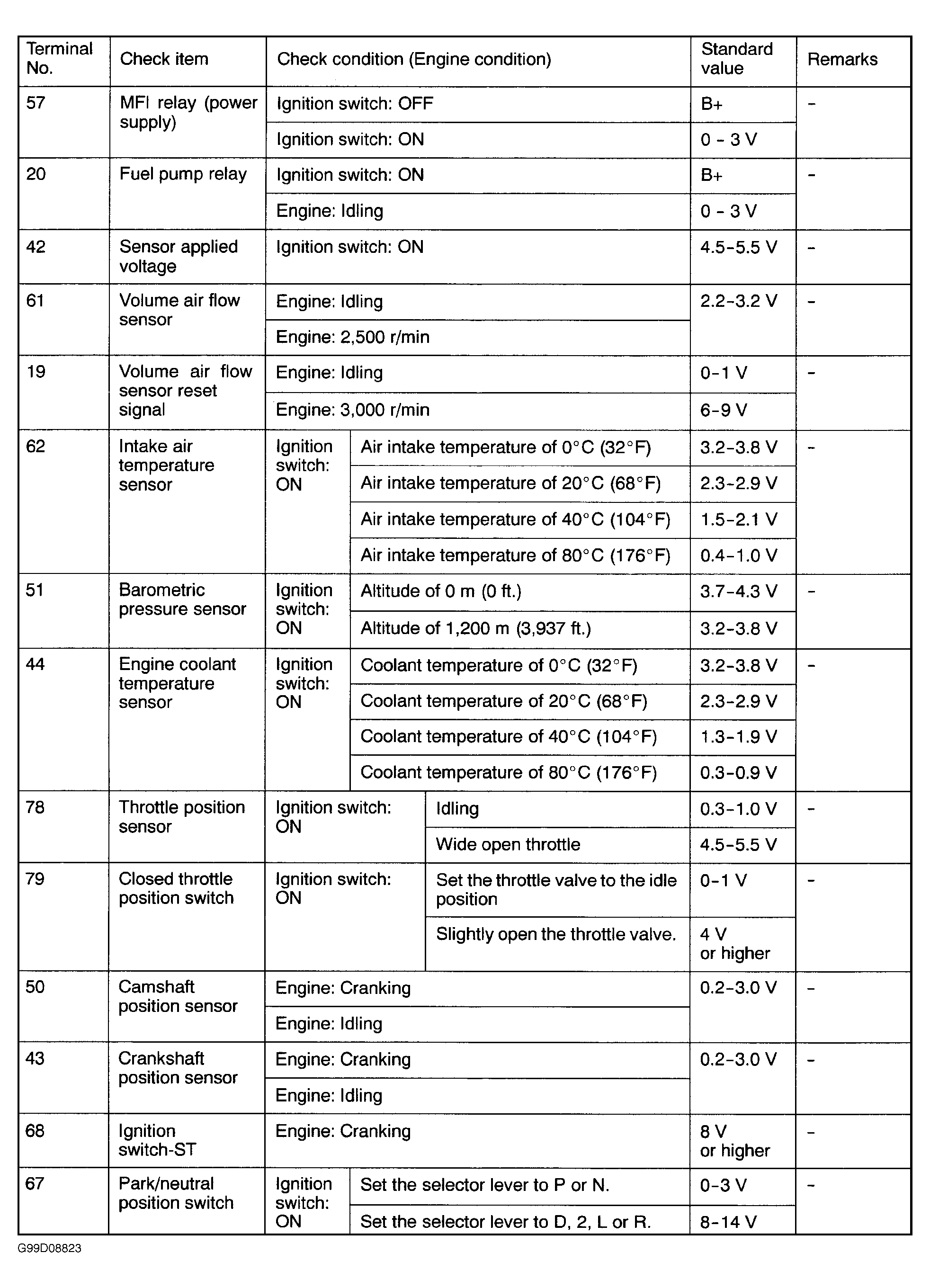 | Terminal No. | Check item | Check condition (Engine condition) | | Standard value | Remarks |
|---|---|---|---|---|---|
| 57 | MFI relay (power supply) | Ignition switch: OFF | | B+ | - |
| | | Ignition switch: ON | | 0 - 3 V | |
| 20 | Fuel pump relay | Ignition switch: ON | | B+ | - |
| | | Engine: Idling | | 0 - 3 V | |
| 42 | Sensor applied voltage | Ignition switch: ON | | 4.5-5.5 V | - |
| 61 | Volume air flow sensor | Engine: Idling | | 2.2-3.2 V | - |
| | | Engine: 2,500 r/min | | | |
| 19 | Volume air flow sensor reset signal | Engine: Idling | | 0-1 V | - |
| | | Engine: 3,000 r/min | | 6-9 V | |
| 62 | Intake air temperature sensor | Ignition switch: ON | Air intake temperature of 0°C (32°F) | 3.2-3.8 V | - |
| | | | Air intake temperature of 20°C (68°F) | 2.3-2.9 V | |
| | | | Air intake temperature of 40°C (104°F) | 1.5-2.1 V | |
| | | | Air intake temperature of 80°C (176°F) | 0.4-1.0 V | |
| 51 | Barometric pressure sensor | Ignition switch: ON | Altitude of 0 m (0 ft.) | 3.7-4.3 V | - |
| | | | Altitude of 1,200 m (3,937 ft.) | 3.2-3.8 V | |
| 44 | Engine coolant temperature sensor | Ignition switch: ON | Coolant temperature of 0°C (32°F) | 3.2-3.8 V | - |
| | | | Coolant temperature of 20°C (68°F) | 2.3-2.9 V | |
| | | | Coolant temperature of 40°C (104°F) | 1.3-1.9 V | |
| | | | Coolant temperature of 80°C (176°F) | 0.3-0.9 V | |
| 78 | Throttle position sensor | Ignition switch: ON | Idling | 0.3-1.0 V | - |
| | | | Wide open throttle | 4.5-5.5 V | |
| 79 | Closed throttle position switch | Ignition switch: ON | Set the throttle valve to the idle position | 0-1 V | - |
| | | | Slightly open the throttle valve. | 4 V or higher | |
| 50 | Camshaft position sensor | Engine: Cranking | | 0.2-3.0 V | - |
| | | Engine: Idling | | | |
| 43 | Crankshaft position sensor | Engine: Cranking | | 0.2-3.0 V | - |
| | | Engine: Idling | | | |
| 68 | Ignition switch-ST | Engine: Cranking | | 8 V or higher | - |
| 67 | Park/neutral position switch | Ignition switch: ON | Set the selector lever to P or N. | 0-3 V | - |
| | | | Set the selector lever to D, 2, L or R. | 8-14 V | |

G99D08823